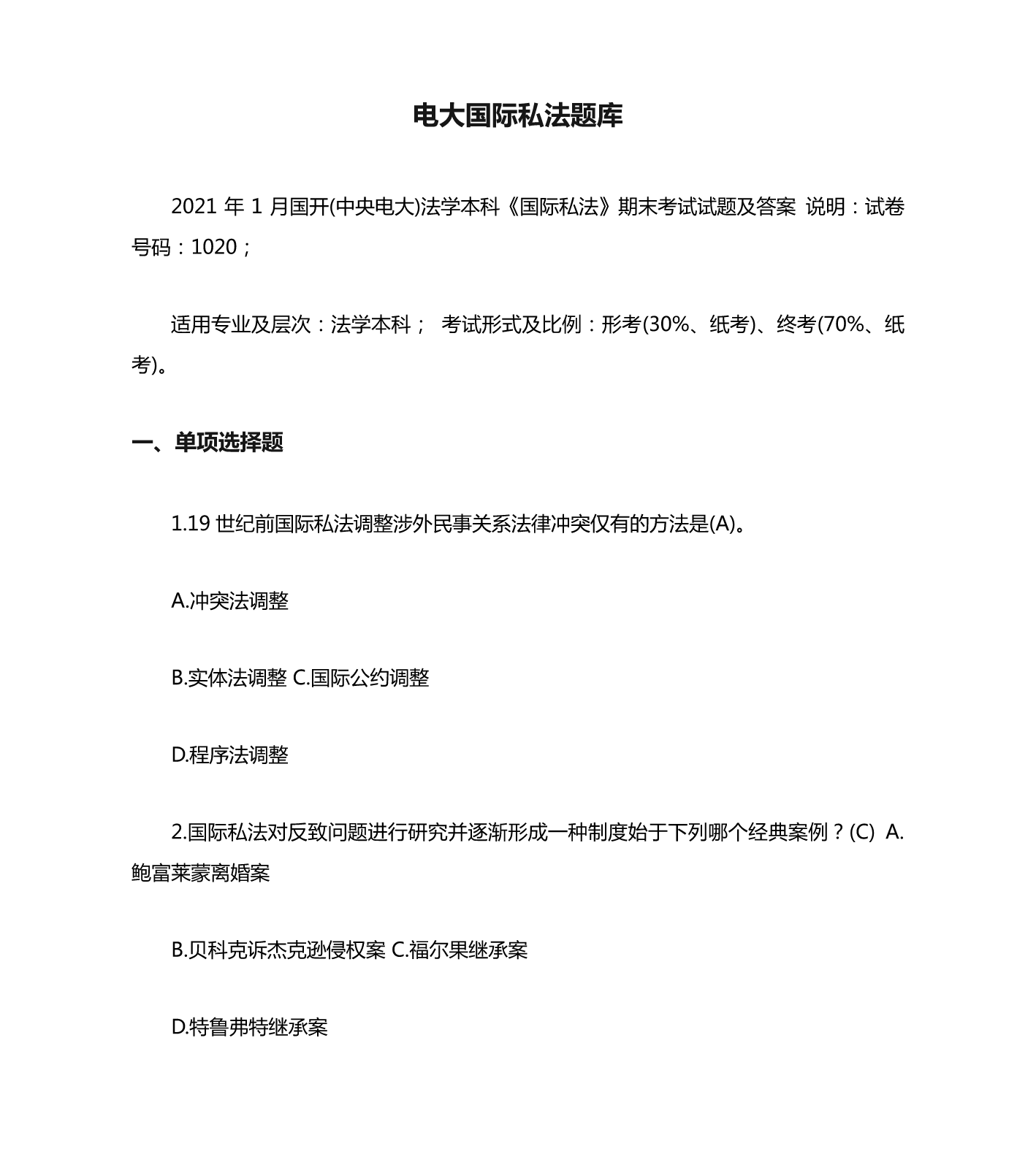 电大国际私法题库

2021 年 1 月国开(中央电大)法学本科《国际私法》期末考试试题及答案 说明：试卷号码：1020；

适用专业及层次：法学本科； 考试形式及比例：形考(30%、纸考)、终考(70%、纸考)。

一、单项选择题

1.19 世纪前国际私法调整涉外民事关系法律冲突仅有的方法是(A)。

A.冲突法调整

B.实体法调整 C.国际公约调整

D.程序法调整

2.国际私法对反致问题进行研究并逐渐形成一种制度始于下列哪个经典案例？(C) A.鲍富莱蒙离婚案

B.贝科克诉杰克逊侵权案 C.福尔果继承案

D.特鲁弗特继承案